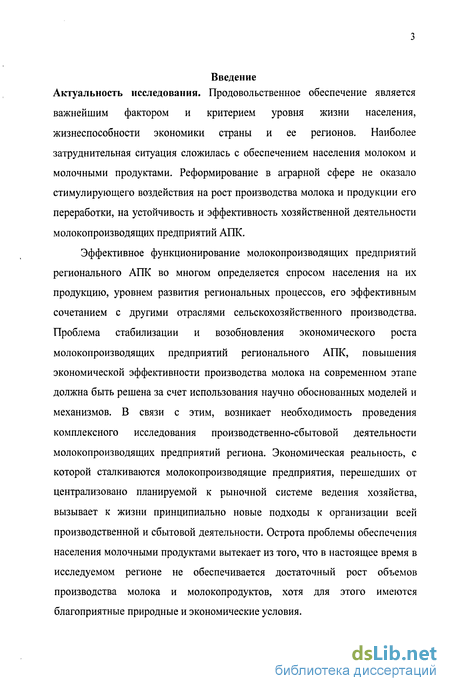 3

Введение

Актуальность исследования. Продовольственное обеспечение является важнейшим фактором и критерием уровня жизни населения, жизнеспособности экономики страны и ее регионов. Наиболее затруднительная ситуация сложилась с обеспечением населения молоком и молочными продуктами. Реформирование в аграрной сфере не оказало стимулирующего воздействия на рост производства молока и продукции его переработки, на устойчивость и эффективность хозяйственной деятельности молокопроизводящих предприятий АПК.

Эффективное функционирование молокопроизводящих предприятий регионального АПК во многом определяется спросом населения на их продукцию, уровнем развития региональных процессов, его эффективным сочетанием с другими отраслями сельскохозяйственного производства. Проблема стабилизации и возобновления экономического роста молокопроизводящих предприятий регионального АПК, повышения экономической эффективности производства молока на современном этапе должна быть решена за счет использования научно обоснованных моделей и механизмов. В связи с этим, возникает необходимость проведения комплексного исследования производственно-сбытовой деятельности молокопроизводящих предприятий региона. Экономическая реальность, с которой сталкиваются молокопроизводящие предприятия, перешедших от централизовано планируемой к рыночной системе ведения хозяйства, вызывает к жизни принципиально новые подходы к организации всей производственной и сбытовой деятельности. Острота проблемы обеспечения населения молочными продуктами вытекает из того, что в настоящее время в исследуемом регионе не обеспечивается достаточный рост объемов производства молока и молокопродуктов, хотя для этого имеются благоприятные природные и экономические условия.

dsLib.net
библиотека диссертаций